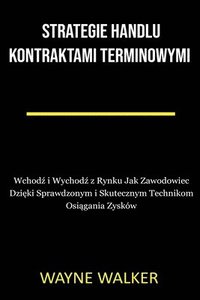 STRATEGIE HANDLU KONTRAKTAMI TERMINOWYMI

Wchodź i Wychodź z Rynku Jak Zawodowiec Dzięki Sprawdzonym i Skutecznym Technikom Osiągania Zysków

WAYNE WALKER